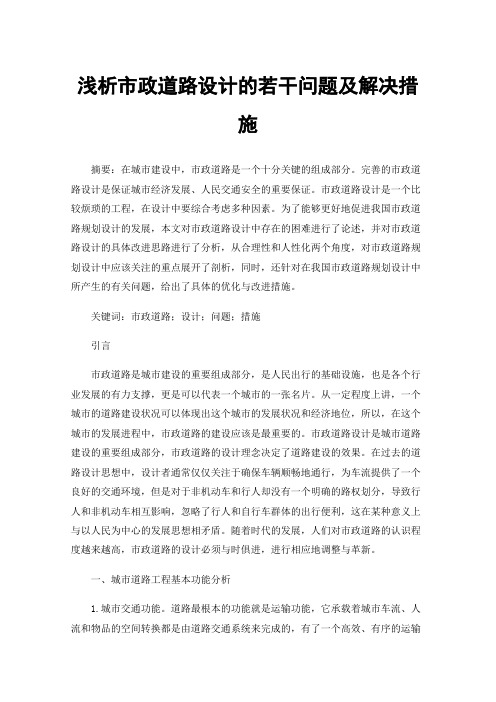 浅析市政道路设计的若干问题及解决措施

摘要：在城市建设中，市政道路是一个十分关键的组成部分。完善的市政道路设计是保证城市经济发展、人民交通安全的重要保证。市政道路设计是一个比较烦琐的工程，在设计中要综合考虑多种因素。为了能够更好地促进我国市政道路规划设计的发展，本文对市政道路设计中存在的困难进行了论述，并对市政道路设计的具体改进思路进行了分析，从合理性和人性化两个角度，对市政道路规划设计中应该关注的重点展开了剖析，同时，还针对在我国市政道路规划设计中所产生的有关问题，给出了具体的优化与改进措施。

关键词：市政道路；设计；问题；措施

引言

市政道路是城市建设的重要组成部分，是人民出行的基础设施，也是各个行业发展的有力支撑，更是可以代表一个城市的一张名片。从一定程度上讲，一个城市的道路建设状况可以体现出这个城市的发展状况和经济地位，所以，在这个城市的发展进程中，市政道路的建设应该是最重要的。市政道路设计是城市道路建设的重要组成部分，市政道路的设计理念决定了道路建设的效果。在过去的道路设计思想中，设计者通常仅仅关注于确保车辆顺畅地通行，为车流提供了一个良好的交通环境，但是对于非机动车和行人却没有一个明确的路权划分，导致行人和非机动车相互影响，忽略了行人和自行车群体的出行便利，这在某种意义上与以人民为中心的发展思想相矛盾。随着时代的发展，人们对市政道路的认识程度越来越高，市政道路的设计必须与时俱进，进行相应地调整与革新。

一、城市道路工程基本功能分析

1.城市交通功能。道路最根本的功能就是运输功能，它承载着城市车流、人流和物品的空间转换都是由道路交通系统来完成的，有了一个高效、有序的运输